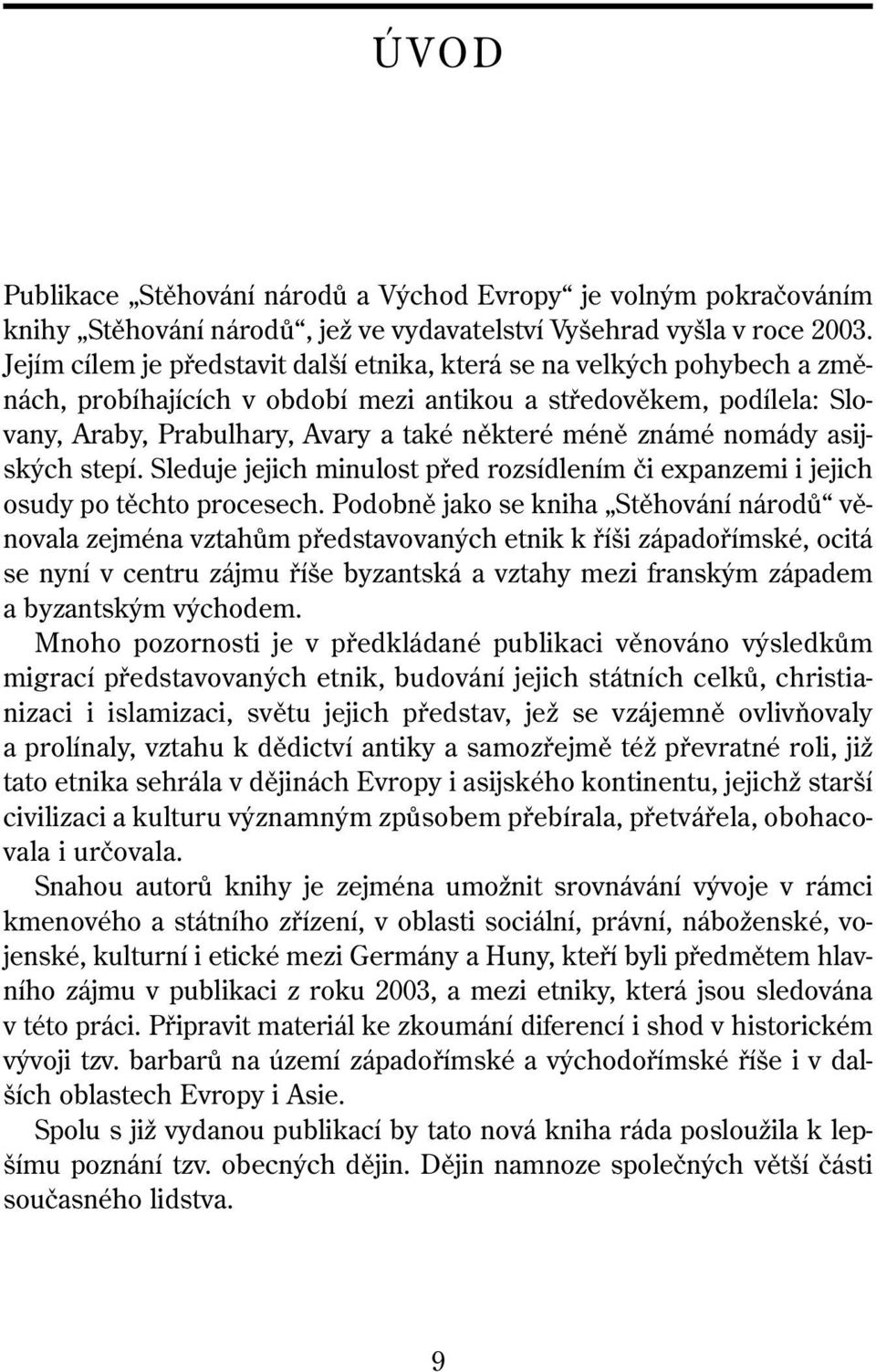 ÚVOD

Publikace „Stěhování národů a Východ Evropy“ je volným pokračováním knihy „Stěhování národů“, jež ve vydavatelství Vyšehrad vyšla v roce 2003. Jejím cílem je představit další etnika, která se na velkých pohybech a změnách, probíhajících v období mezi antikou a středověkem, podílela: Slovany, Araby, Prabulhary, Avary a také některé méně známé nomády asijských stepí. Sleduje jejich minulost před rozsídlením či expanzemi i jejich osudy po těchto procesech. Podobně jako se kniha „Stěhování národů“ věnovala zejména vztahům představovaných etnik k říši západořímské, ocitá se nyní v centru zájmu říše byzantská a vztahy mezi franským západem a byzantským východem.

Mnoho pozornosti je v předkládané publikaci věnováno výsledkům migrací představovaných etnik, budování jejich státních celků, christianizaci i islamizaci, světu jejich představ, jež se vzájemně ovlivňovaly a prolínaly, vztahu k dědictví antiky a samozřejmě též převratné roli, již tato etnika sehrála v dějinách Evropy i asijského kontinentu, jejichž starší civilizaci a kulturu významným způsobem přebírala, přetvářela, obohacovala i určovala.

Snahou autorů knihy je zejména umožnit srovnávání vývoje v rámci kmenového a státního zřízení, v oblasti sociální, právní, náboženské, vojenské, kulturní i etické mezi Germány a Huny, kteří byli předmětem hlavního zájmu v publikaci z roku 2003, a mezi etniky, která jsou sledována v této práci. Připravit materiál ke zkoumání diferencí i shod v historickém vývoji tzv. barbarů na území západořímské a východořímské říše i v dalších oblastech Evropy i Asie.

Spolu s již vydanou publikací by tato nová kniha ráda posloužila k lepšímu poznání tzv. obecných dějin. Dějin namnoze společných větší části současného lidstva.

9